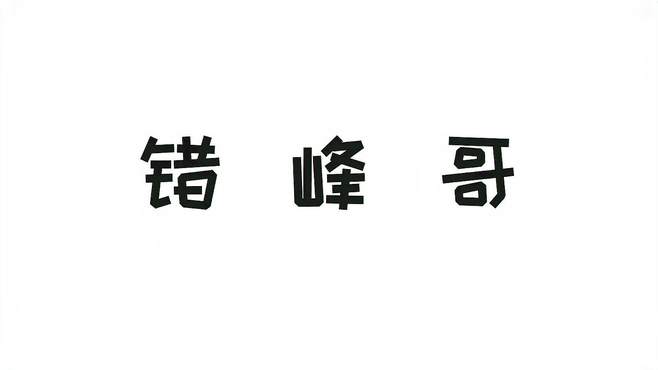 错 峰 哥